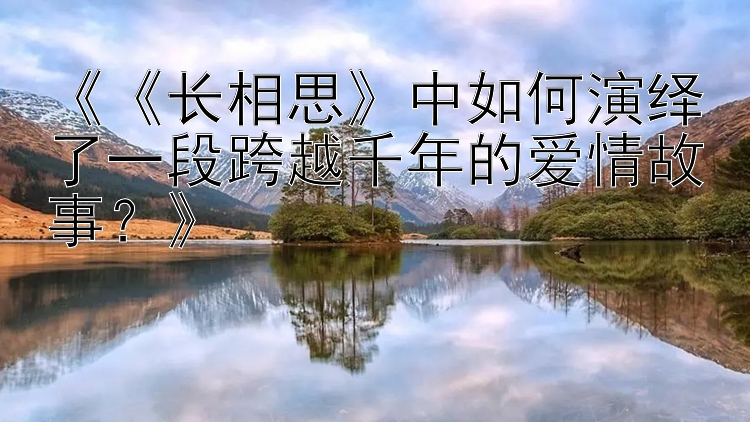 《《长相思》中如何演绎了一段跨越千年的爱情故事？》